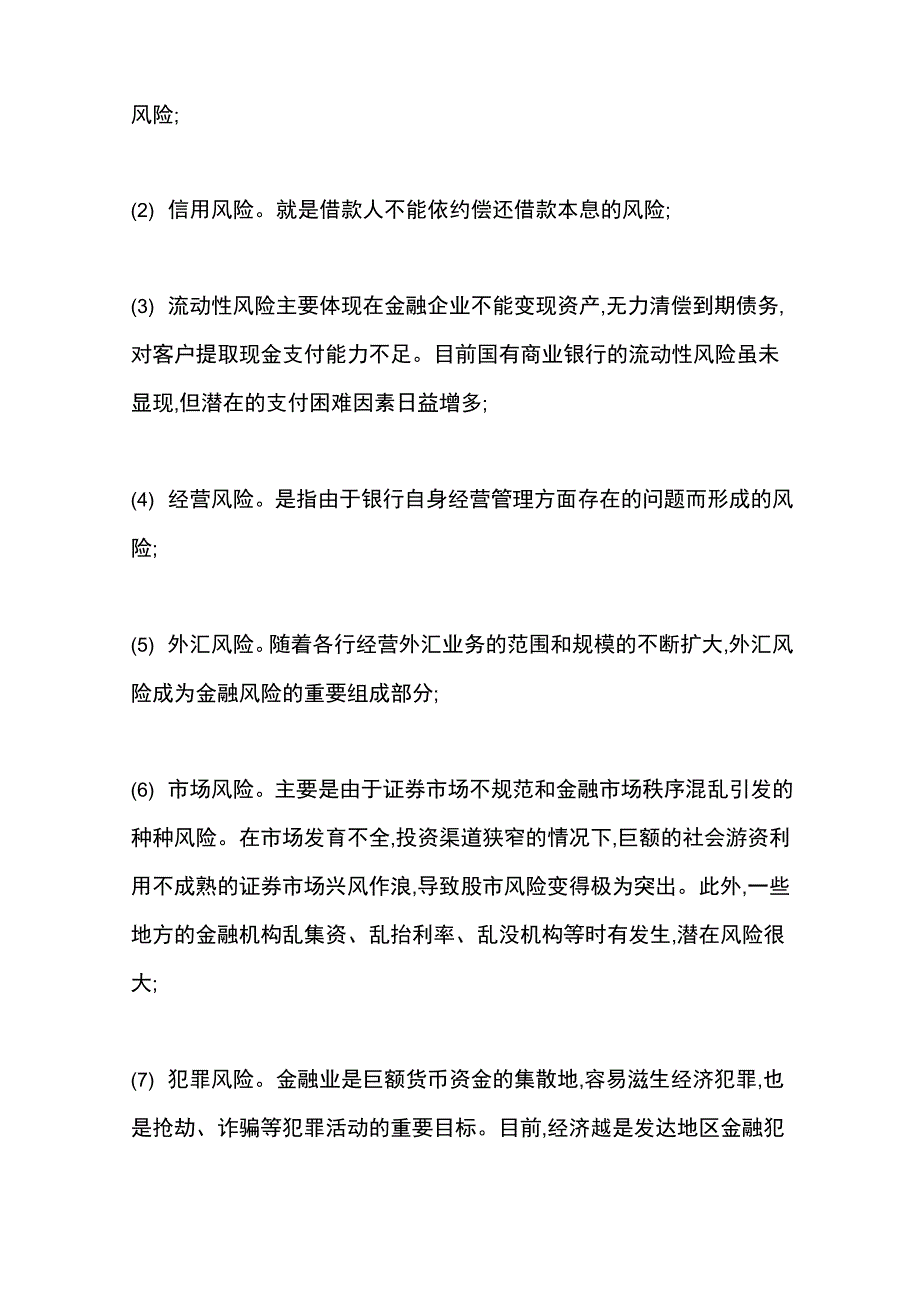 风险;

(2) 信用风险。就是借款人不能依约偿还借款本息的风险;

(3) 流动性风险主要体现在金融企业不能变现资产,无力清偿到期债务,对客户提取现金支付能力不足。目前国有商业银行的流动性风险虽未显现,但潜在的支付困难因素日益增多;

(4) 经营风险。是指由于银行自身经营管理方面存在的问题而形成的风险;

(5) 外汇风险。随着各行经营外汇业务的范围和规模的不断扩大,外汇风险成为金融风险的重要组成部分;

(6) 市场风险。主要是由于证券市场不规范和金融市场秩序混乱引发的种种风险。在市场发育不全,投资渠道狭窄的情况下,巨额的社会游资利用不成熟的证券市场兴风作浪,导致股市风险变得极为突出。此外,一些地方的金融机构乱集资、乱抬利率、乱没机构等时有发生,潜在风险很大;

(7) 犯罪风险。金融业是巨额货币资金的集散地,容易滋生经济犯罪,也是抢劫、诈骗等犯罪活动的重要目标。目前,经济越是发达地区金融犯